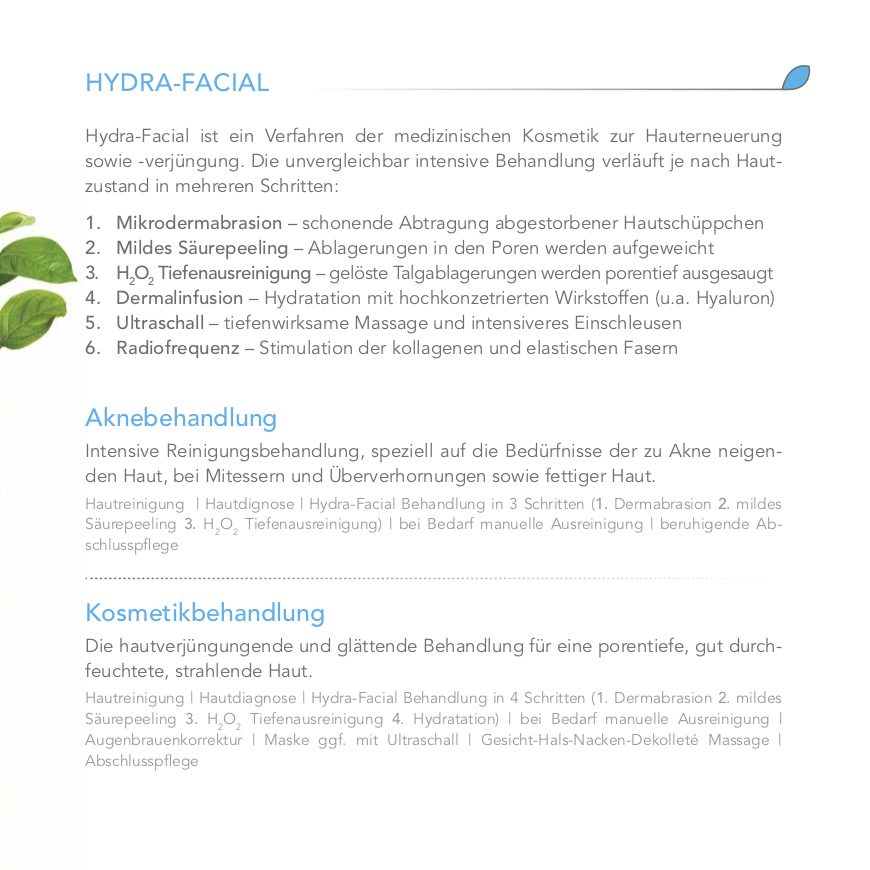 HYDRA-FACIAL

Hydra-Facial ist ein Verfahren der medizinischen Kosmetik zur Hauterneuerung sowie -verjüngung. Die unvergleichbar intensive Behandlung verläuft je nach Hautzustand in mehreren Schritten:

1. Mikrodermabrasion – schonende Abtragung abgestorbener Hautschüppchen
2. Mildes Säurepeeling – Ablagerungen in den Poren werden aufgeweicht
3. $H_2O_2$ Tiefenausreinigung – gelöste Talgablagerungen werden porentief ausgesaugt
4. Dermalinfusion – Hydratation mit hochkonzetrierten Wirkstoffen (u.a. Hyaluron)
5. Ultraschall – tiefenwirksame Massage und intensiveres Einschleusen
6. Radiofrequenz – Stimulation der kollagenen und elastischen Fasern

Aknebehandlung
Intensive Reinigungsbehandlung, speziell auf die Bedürfnisse der zu Akne neigenden Haut, bei Mitessern und Überverhornungen sowie fettiger Haut.
Hautreinigung | Hautdignose | Hydra-Facial Behandlung in 3 Schritten (1. Dermabrasion 2. mildes Säurepeeling 3. $H_2O_2$ Tiefenausreinigung) | bei Bedarf manuelle Ausreinigung | beruhigende Abschlusspflege

Kosmetikbehandlung
Die hautverjüngungende und glättende Behandlung für eine porentiefe, gut durchfeuchtete, strahlende Haut.
Hautreinigung | Hautdiagnose | Hydra-Facial Behandlung in 4 Schritten (1. Dermabrasion 2. mildes Säurepeeling 3. $H_2O_2$ Tiefenausreinigung 4. Hydratation) | bei Bedarf manuelle Ausreinigung | Augenbrauenkorrektur | Maske ggf. mit Ultraschall | Gesicht-Hals-Nacken-Dekolleté Massage | Abschlusspflege